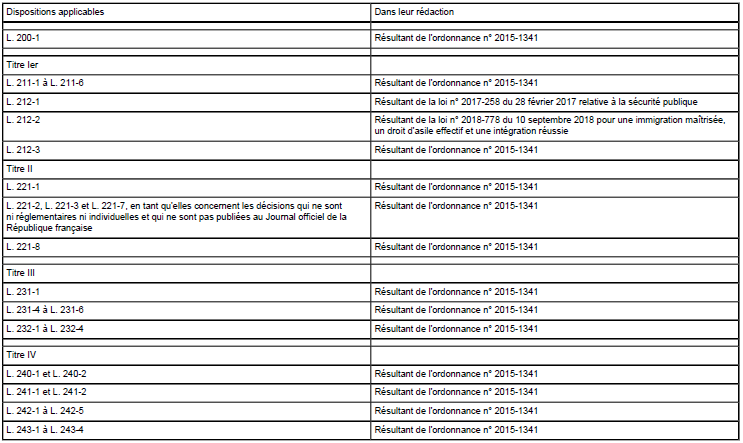 | Dispositions applicables | Dans leur rédaction |
|---|---|
| L. 200-1 | Résultant de l'ordonnance n° 2015-1341 |
| Titre Ier | |
| L. 211-1 à L. 211-6 | Résultant de l'ordonnance n° 2015-1341 |
| L. 212-1 | Résultant de la loi n° 2017-258 du 28 février 2017 relative à la sécurité publique |
| L. 212-2 | Résultant de la loi n° 2018-778 du 10 septembre 2018 pour une immigration maîtrisée, un droit d'asile effectif et une intégration réussie |
| L. 212-3 | Résultant de l'ordonnance n° 2015-1341 |
| Titre II | |
| L. 221-1 | Résultant de l'ordonnance n° 2015-1341 |
| L. 221-2, L. 221-3 et L. 221-7, en tant qu'elles concernent les décisions qui ne sont ni réglementaires ni individuelles et qui ne sont pas publiées au Journal officiel de la République française | Résultant de l'ordonnance n° 2015-1341 |
| L. 221-8 | Résultant de l'ordonnance n° 2015-1341 |
| Titre III | |
| L. 231-1 | Résultant de l'ordonnance n° 2015-1341 |
| L. 231-4 à L. 231-6 | Résultant de l'ordonnance n° 2015-1341 |
| L. 232-1 à L. 232-4 | Résultant de l'ordonnance n° 2015-1341 |
| Titre IV | |
| L. 240-1 et L. 240-2 | Résultant de l'ordonnance n° 2015-1341 |
| L. 241-1 et L. 241-2 | Résultant de l'ordonnance n° 2015-1341 |
| L. 242-1 à L. 242-5 | Résultant de l'ordonnance n° 2015-1341 |
| L. 243-1 à L. 243-4 | Résultant de l'ordonnance n° 2015-1341 |